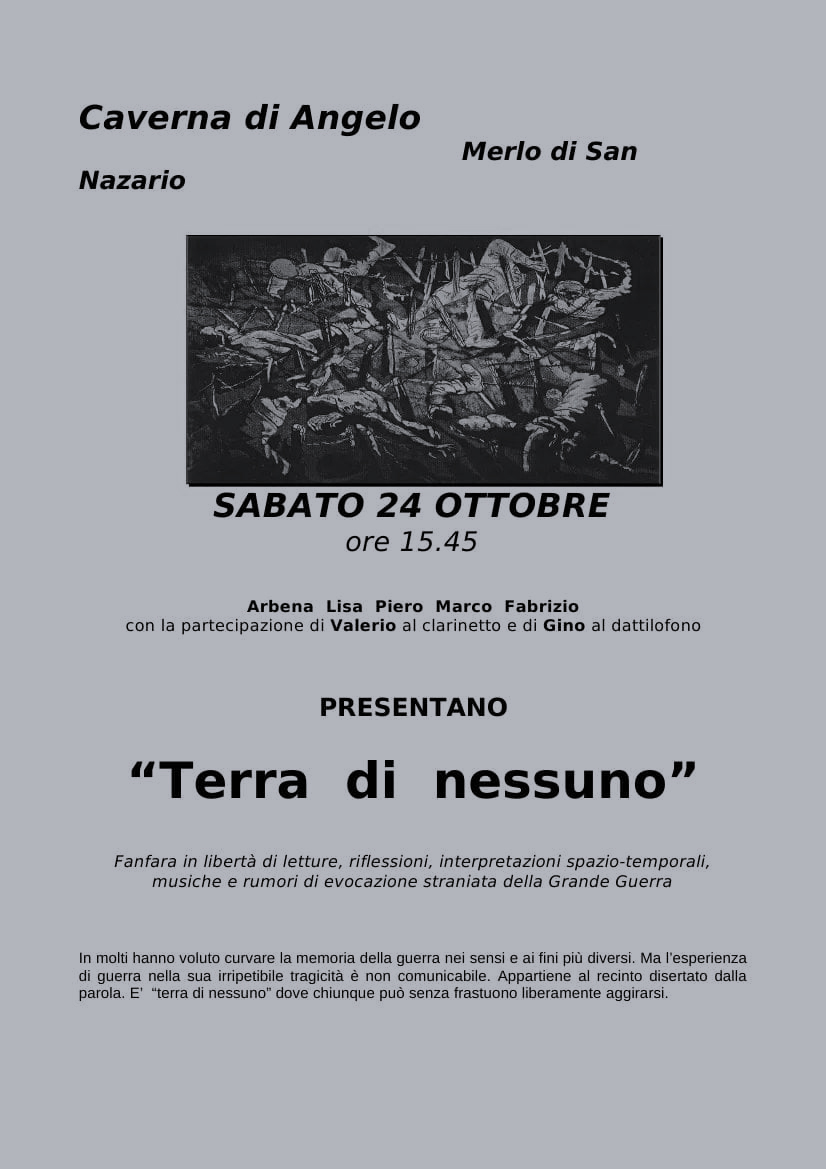 Caverna di Angelo

Merlo di San Nazario

SABATO 24 OTTOBRE
ore 15.45

Arbena Lisa Piero Marco Fabrizio
con la partecipazione di Valerio al clarinetto e di Gino al dattilofono

PRESENTANO

“Terra di nessuno”

Fanfara in libertà di letture, riflessioni, interpretazioni spazio-temporali, musiche e rumori di evocazione straniata della Grande Guerra

In molti hanno voluto curvare la memoria della guerra nei sensi e ai fini più diversi. Ma l’esperienza di guerra nella sua irripetibile tragicità è non comunicabile. Appartiene al recinto disertato dalla parola. E’ “terra di nessuno” dove chiunque può senza frastuono liberamente aggirarsi.